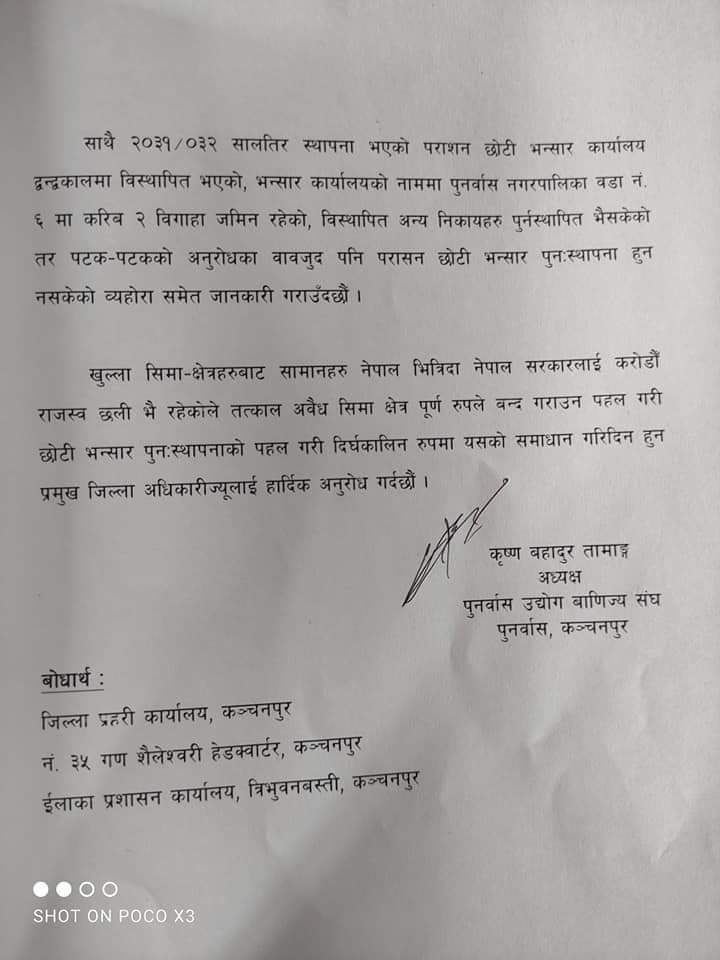 साथै २०३१/०३२ सालतिर स्थापना भएको पराशन छोटी भन्सार कार्यालय द्वन्द्वकालमा विस्थापित भएको, भन्सार कार्यालयको नाममा पुनर्वास नगरपालिका वडा नं. ६ मा करिब २ विगाहा जमिन रहेको, विस्थापित अन्य निकायहरु पुर्नस्थापित भैसकेको तर पटक-पटकको अनुरोधका वावजुद पनि परासन छोटी भन्सार पुनःस्थापना हुन नसकेको व्यहोरा समेत जानकारी गराउँदछौं ।

खुल्ला सिमा-क्षेत्रहरुबाट सामानहरु नेपाल भित्रिदा नेपाल सरकारलाई करोडौं राजस्व छली भै रहेकोले तत्काल अवैध सिमा क्षेत्र पूर्ण रुपले बन्द गराउन पहल गरी छोटी भन्सार पुनःस्थापनाको पहल गरी दिर्घकालिन रुपमा यसको समाधान गरिदिन हुन प्रमुख जिल्ला अधिकारीज्यूलाई हार्दिक अनुरोध गर्दछौं ।

कृष्ण बहादुर तामाङ्ग
अध्यक्ष
पुनर्वास उद्योग वाणिज्य संघ
पुनर्वास, कञ्चनपुर

बोधार्थ :
जिल्ला प्रहरी कार्यालय, कञ्चनपुर
नं. ३५ गण शैलेश्वरी हेडक्वार्टर, कञ्चनपुर
ईलाका प्रशासन कार्यालय, त्रिभुवनबस्ती, कञ्चनपुर

SHOT ON POCO X3